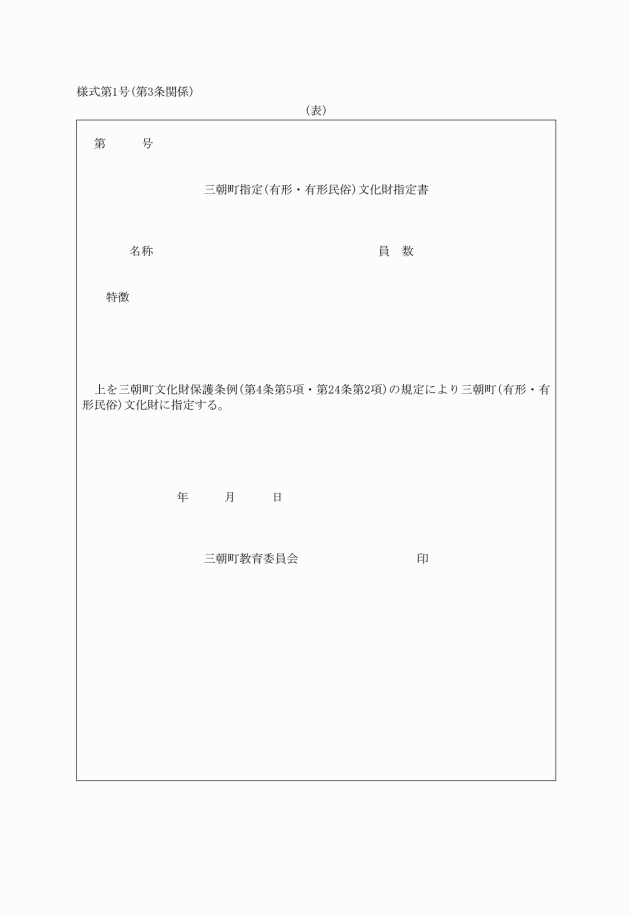 様式第1号(第3条関係)

(表)

第　　号

三朝町指定(有形・有形民俗)文化財指定書

名称　　　　　　　　　　　　　　員　数

特徴

上を三朝町文化財保護条例(第4条第5項・第24条第2項)の規定により三朝町(有形・有形民俗)文化財に指定する。

年　　月　　日

三朝町教育委員会　　　　　　印